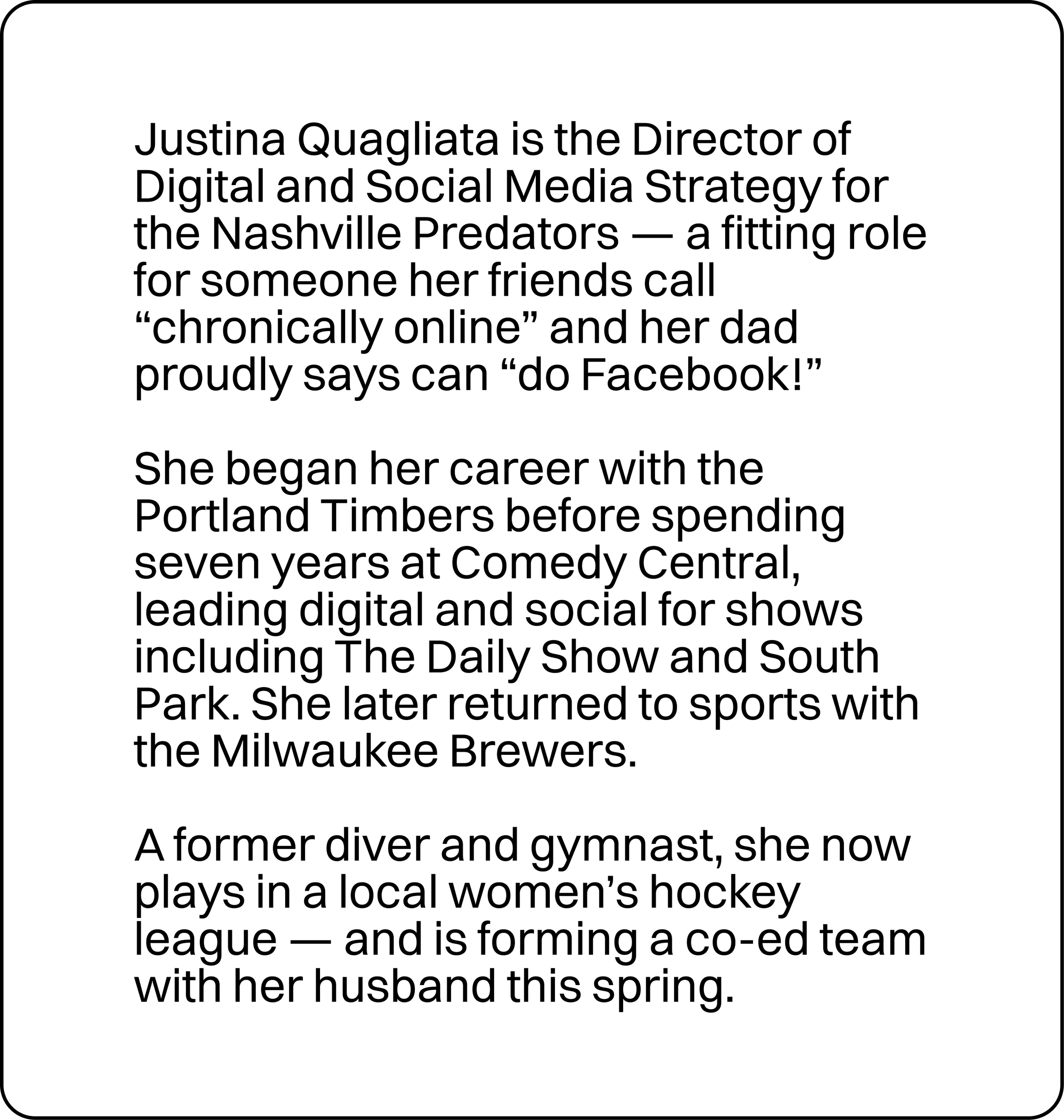 Justina Quagliata is the Director of Digital and Social Media Strategy for the Nashville Predators — a fitting role for someone her friends call “chronically online” and her dad proudly says can “do Facebook!”

She began her career with the Portland Timbers before spending seven years at Comedy Central, leading digital and social for shows including The Daily Show and South Park. She later returned to sports with the Milwaukee Brewers.

A former diver and gymnast, she now plays in a local women’s hockey league — and is forming a co-ed team with her husband this spring.